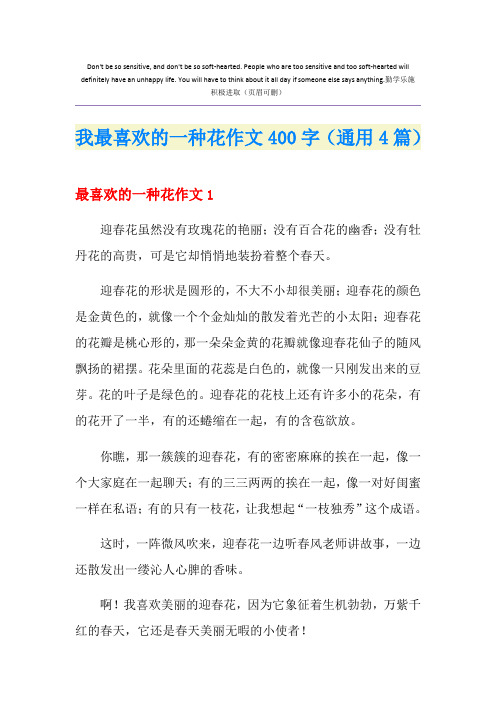 Don't be so sensitive, and don't be so soft-hearted. People who are too sensitive and too soft-hearted will definitely have an unhappy life. You will have to think about it all day if someone else says anything.勤学乐施 积极进取（页眉可删）

我最喜欢的一种花作文400字（通用4篇）

最喜欢的一种花作文1

迎春花虽然没有玫瑰花的艳丽；没有百合花的幽香；没有牡丹花的高贵，可是它却悄悄地装扮着整个春天。

迎春花的形状是圆形的，不大不小却很美丽；迎春花的颜色是金黄色的，就像一个个金灿灿的散发着光芒的小太阳；迎春花的花瓣是桃心形的，那一朵朵金黄的花瓣就像迎春花仙子的随风飘扬的裙摆。花朵里面的花蕊是白色的，就像一只刚发出来的豆芽。花的叶子是绿色的。迎春花的花枝上还有许多小的花朵，有的花开了一半，有的还蜷缩在一起，有的含苞欲放。

你瞧，那一簇簇的迎春花，有的密密麻麻的挨在一起，像一个大家庭在一起聊天；有的三三两两的挨在一起，像一对好闺蜜一样在私语；有的只有一枝花，让我想起“一枝独秀”这个成语。

这时，一阵微风吹来，迎春花一边听春风老师讲故事，一边还散发出一缕沁人心脾的香味。

啊！我喜欢美丽的迎春花，因为它象征着生机勃勃，万紫千红的春天，它还是春天美丽无暇的小使者！